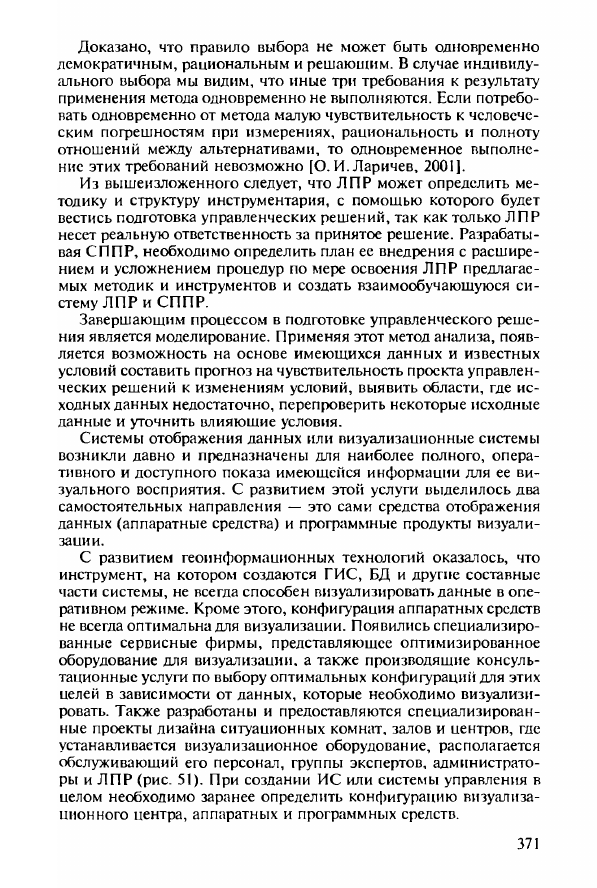 Доказано, что правило выбора не может быть одновременно демократичным, рациональным и решающим. В случае индивидуального выбора мы видим, что иные три требования к результату применения метода одновременно не выполняются. Если потребовать одновременно от метода малую чувствительность к человеческим погрешностям при измерениях, рациональность и полноту отношений между альтернативами, то одновременное выполнение этих требований невозможно [О. И. Ларичев, 2001].

Из вышеизложенного следует, что ЛПР может определить методику и структуру инструментария, с помощью которого будет вестись подготовка управленческих решений, так как только ЛПР несет реальную ответственность за принятое решение. Разрабатывая СППР, необходимо определить план ее внедрения с расширением и усложнением процедур по мере освоения ЛПР предлагаемых методик и инструментов и создать взаимообучающуюся систему ЛПР и СППР.

Завершающим процессом в подготовке управленческого решения является моделирование. Применяя этот метод анализа, появляется возможность на основе имеющихся данных и известных условий составить прогноз на чувствительность проекта управленческих решений к изменениям условий, выявить области, где исходных данных недостаточно, перепроверить некоторые исходные данные и уточнить влияющие условия.

Системы отображения данных или визуализационные системы возникли давно и предназначены для наиболее полного, оперативного и доступного показа имеющейся информации для ее визуального восприятия. С развитием этой услуги выделилось два самостоятельных направления — это сами средства отображения данных (аппаратные средства) и программные продукты визуализации.

С развитием геоинформационных технологий оказалось, что инструмент, на котором создаются ГИС, БД и другие составные части системы, не всегда способен визуализировать данные в оперативном режиме. Кроме этого, конфигурация аппаратных средств не всегда оптимальна для визуализации. Появились специализированные сервисные фирмы, представляющее оптимизированное оборудование для визуализации, а также производящие консультационные услуги по выбору оптимальных конфигураций для этих целей в зависимости от данных, которые необходимо визуализировать. Также разработаны и предоставляются специализированные проекты дизайна ситуационных комнат, залов и центров, где устанавливается визуализационное оборудование, располагается обслуживающий его персонал, группы экспертов, администраторы и ЛПР (рис. 51). При создании ИС или системы управления в целом необходимо заранее определить конфигурацию визуализационного центра, аппаратных и программных средств.

371